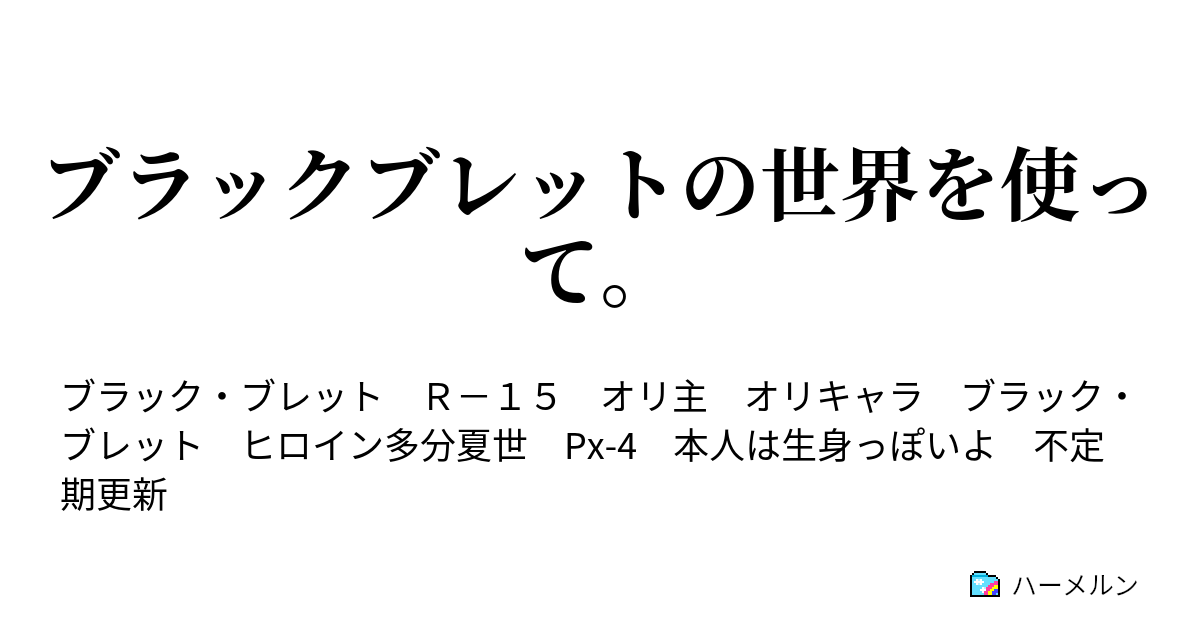 ブラックブレットの世界を使って。

ブラック・ブレット　Ｒ－１５　オリ主　オリキャラ　ブラック・ブレット　ヒロイン多分夏世　Px-4　本人は生身っぽいよ　不定期更新

ハーメルン